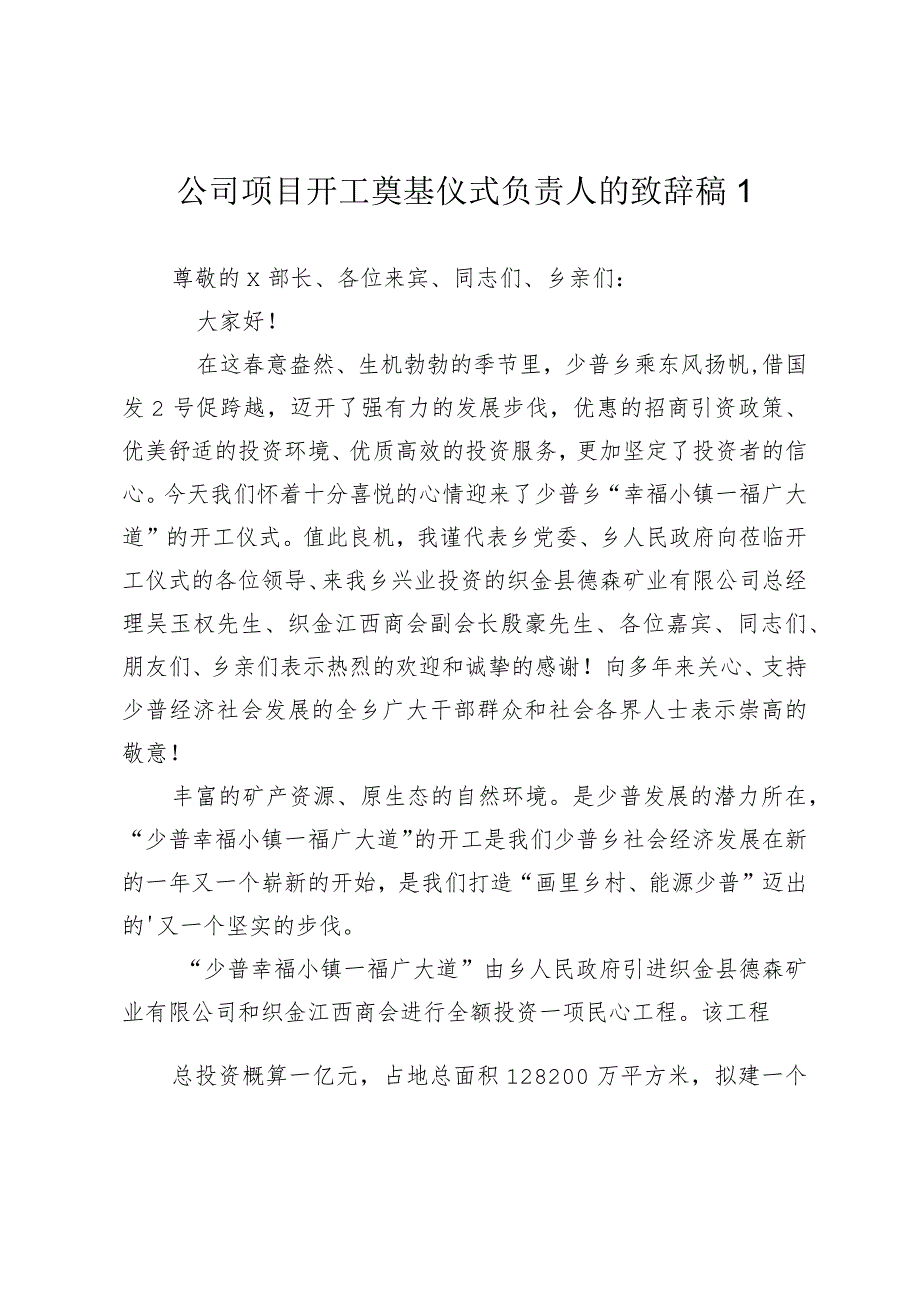 公司项目开工奠基仪式负责人的致辞稿 1

尊敬的 X 部长、各位来宾、同志们、乡亲们：

大家好！

在这春意盎然、生机勃勃的季节里，少普乡乘东风扬帆,借国发 2 号促跨越，迈开了强有力的发展步伐，优惠的招商引资政策、优美舒适的投资环境、优质高效的投资服务，更加坚定了投资者的信心。今天我们怀着十分喜悦的心情迎来了少普乡“幸福小镇一福广大道”的开工仪式。值此良机，我谨代表乡党委、乡人民政府向莅临开工仪式的各位领导、来我乡兴业投资的织金县德森矿业有限公司总经理吴玉权先生、织金江西商会副会长殷豪先生、各位嘉宾、同志们、朋友们、乡亲们表示热烈的欢迎和诚挚的感谢！向多年来关心、支持少普经济社会发展的全乡广大干部群众和社会各界人士表示崇高的敬意！

丰富的矿产资源、原生态的自然环境。是少普发展的潜力所在，“少普幸福小镇一福广大道”的开工是我们少普乡社会经济发展在新的一年又一个崭新的开始，是我们打造“画里乡村、能源少普”迈出的'又一个坚实的步伐。

“少普幸福小镇一福广大道”由乡人民政府引进织金县德森矿业有限公司和织金江西商会进行全额投资一项民心工程。该工程

总投资概算一亿元，占地总面积 128200 万平方米，拟建一个